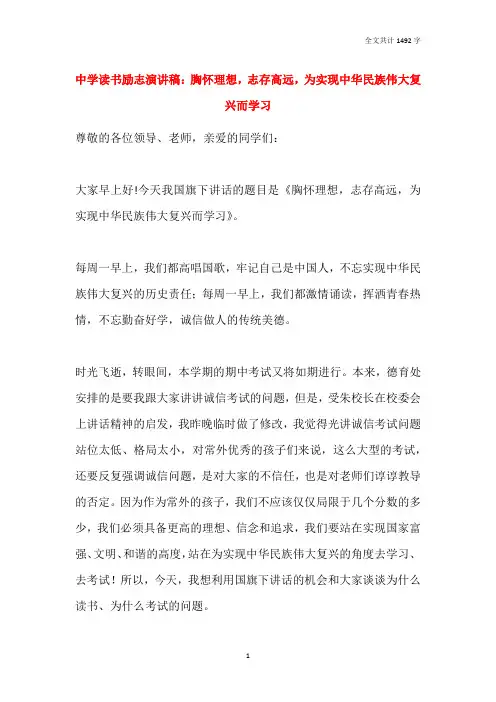 全文共计 1492 字

中学读书励志演讲稿：胸怀理想，志存高远，为实现中华民族伟大复兴而学习

尊敬的各位领导、老师，亲爱的同学们：

大家早上好!今天我国旗下讲话的题目是《胸怀理想，志存高远，为实现中华民族伟大复兴而学习》。

每周一早上，我们都高唱国歌，牢记自己是中国人，不忘实现中华民族伟大复兴的历史责任；每周一早上，我们都激情诵读，挥洒青春热情，不忘勤奋好学，诚信做人的传统美德。

时光飞逝，转眼间，本学期的期中考试又将如期进行。本来，德育处安排的是要我跟大家讲讲诚信考试的问题，但是，受朱校长在校委会上讲话精神的启发，我昨晚临时做了修改，我觉得光讲诚信考试问题站位太低、格局太小，对常外优秀的孩子们来说，这么大型的考试，还要反复强调诚信问题，是对大家的不信任，也是对老师们谆谆教导的否定。因为作为常外的孩子，我们不应该仅仅局限于几个分数的多少，我们必须具备更高的理想、信念和追求，我们要站在实现国家富强、文明、和谐的高度，站在为实现中华民族伟大复兴的角度去学习、去考试！所以，今天，我想利用国旗下讲话的机会和大家谈谈为什么读书、为什么考试的问题。

1